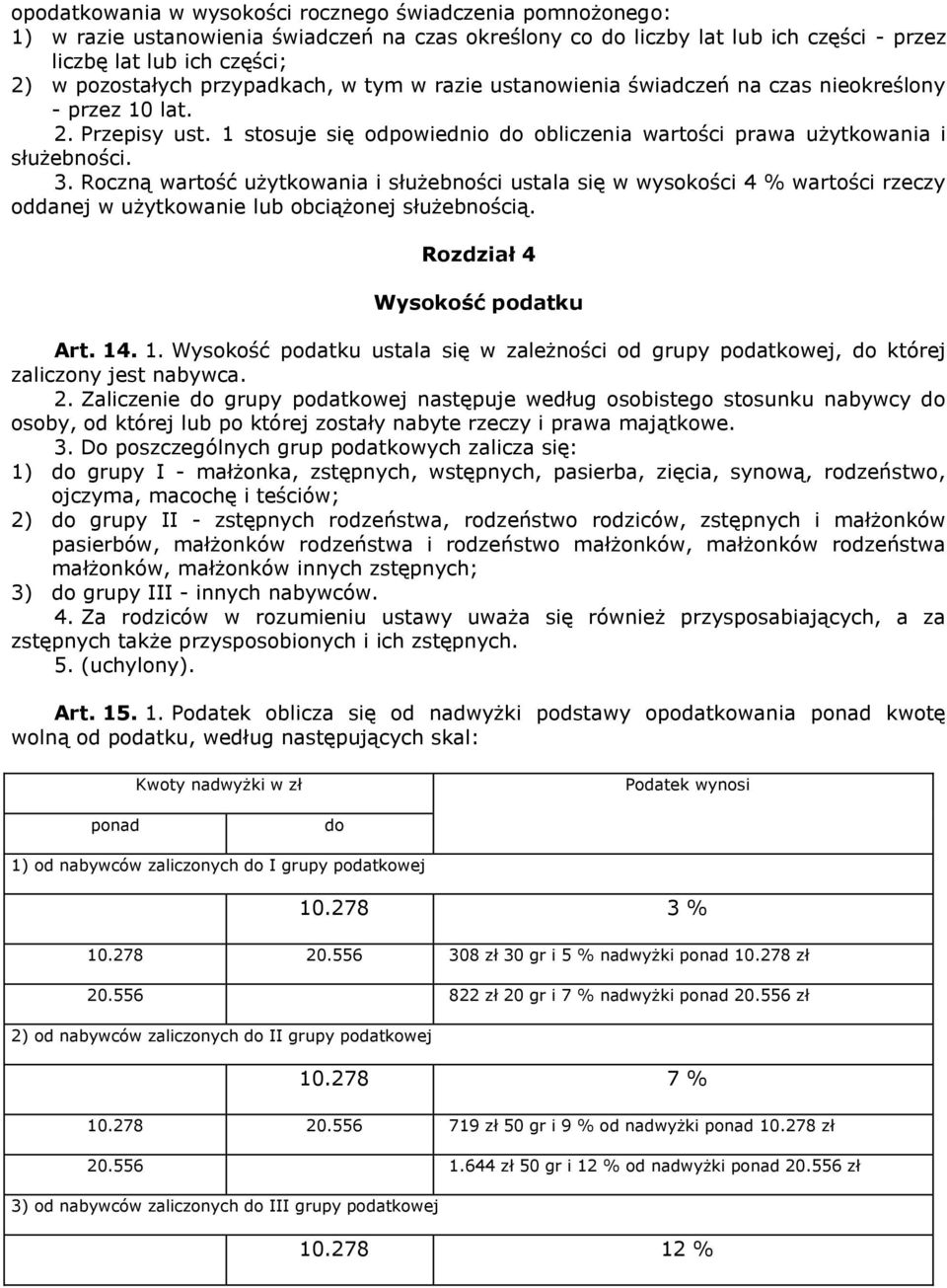 opodatkowania w wysokości rocznego świadczenia pomnożonego:
1) w razie ustanowienia świadczeń na czas określony co do liczby lat lub ich części - przez liczbę lat lub ich części;
2) w pozostałych przypadkach, w tym w razie ustanowienia świadczeń na czas nieokreślony - przez 10 lat.
2. Przepisy ust. 1 stosuje się odpowiednio do obliczenia wartości prawa użytkowania i służebności.
3. Roczną wartość użytkowania i służebności ustala się w wysokości 4 % wartości rzeczy oddanej w użytkowanie lub obciążonej służebnością.

Rozdział 4

Wysokość podatku

Art. 14. 1. Wysokość podatku ustala się w zależności od grupy podatkowej, do której zaliczony jest nabywca.
2. Zaliczenie do grupy podatkowej następuje według osobistego stosunku nabywcy do osoby, od której lub po której zostały nabyte rzeczy i prawa majątkowe.
3. Do poszczególnych grup podatkowych zalicza się:
1) do grupy I - małżonka, zstępnych, wstępnych, pasierba, zięcia, synową, rodzeństwo, ojczyma, macochę i teściów;
2) do grupy II - zstępnych rodzeństwa, rodzeństwo rodziców, zstępnych i małżonków pasierbów, małżonków rodzeństwa i rodzeństwo małżonków, małżonków rodzeństwa małżonków, małżonków innych zstępnych;
3) do grupy III - innych nabywców.
4. Za rodziców w rozumieniu ustawy uważa się również przysposabiających, a za zstępnych także przysposobionych i ich zstępnych.
5. (uchylony).

Art. 15. 1. Podatek oblicza się od nadwyżki podstawy opodatkowania ponad kwotę wolną od podatku, według następujących skal:

| Kwoty nadwyżki w zł | | Podatek wynosi |
|---|---|---|
| ponad | do | |
| 1) od nabywców zaliczonych do I grupy podatkowej | | |
| | 10.278 | 3 % |
| 10.278 | 20.556 | 308 zł 30 gr i 5 % nadwyżki ponad 10.278 zł |
| 20.556 | | 822 zł 20 gr i 7 % nadwyżki ponad 20.556 zł |
| 2) od nabywców zaliczonych do II grupy podatkowej | | |
| | 10.278 | 7 % |
| 10.278 | 20.556 | 719 zł 50 gr i 9 % od nadwyżki ponad 10.278 zł |
| 20.556 | | 1.644 zł 50 gr i 12 % od nadwyżki ponad 20.556 zł |
| 3) od nabywców zaliczonych do III grupy podatkowej | | |
| | 10.278 | 12 % |